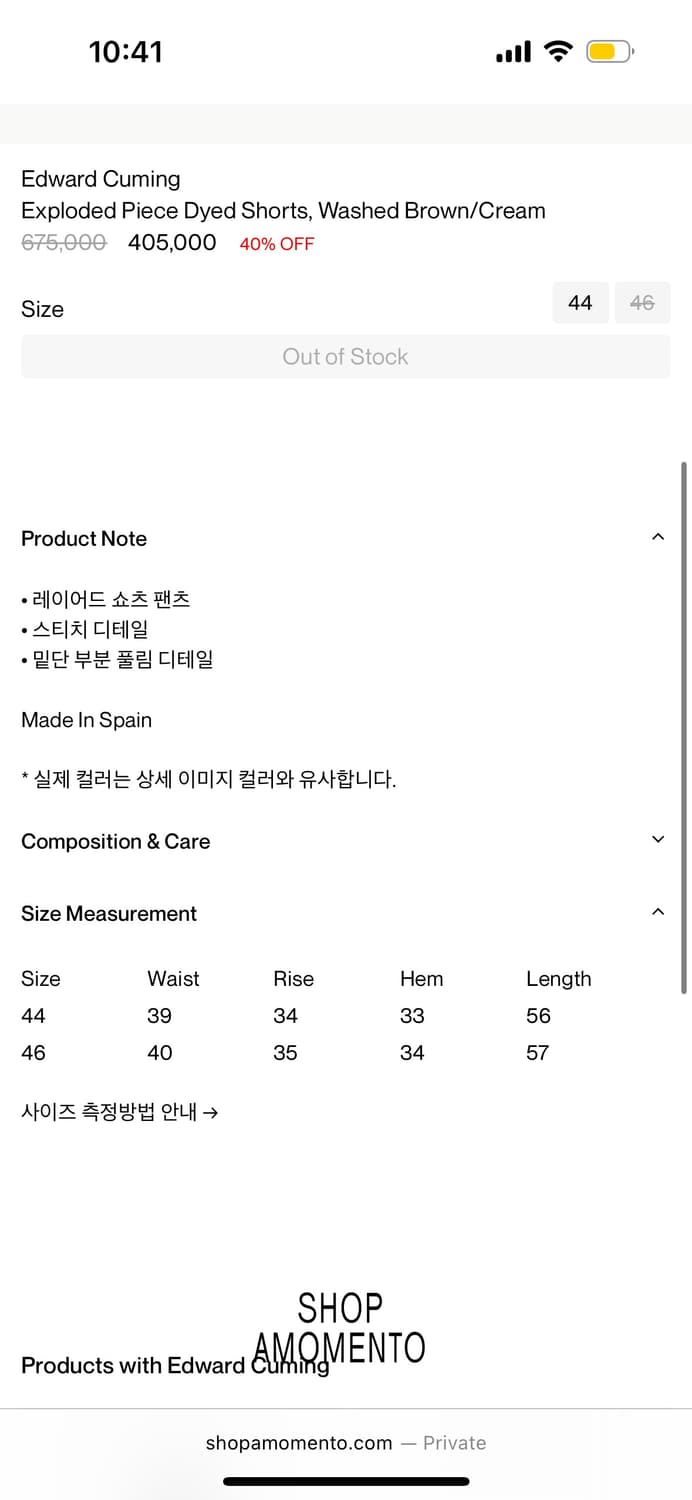 10:41

Edward Cuming
Exploded Piece Dyed Shorts, Washed Brown/Cream
675,000 405,000 40% OFF

Size 44 46

Out of Stock

Product Note

• 레이어드 쇼츠 팬츠
• 스티치 디테일
• 밑단 부분 풀림 디테일

Made In Spain

* 실제 컬러는 상세 이미지 컬러와 유사합니다.

Composition & Care

Size Measurement

| Size | Waist | Rise | Hem | Length |
|---|---|---|---|---|
| 44 | 39 | 34 | 33 | 56 |
| 46 | 40 | 35 | 34 | 57 |

사이즈 측정방법 안내 →

SHOP AMOMENTO

Products with Edward Cuming

shopamomento.com — Private